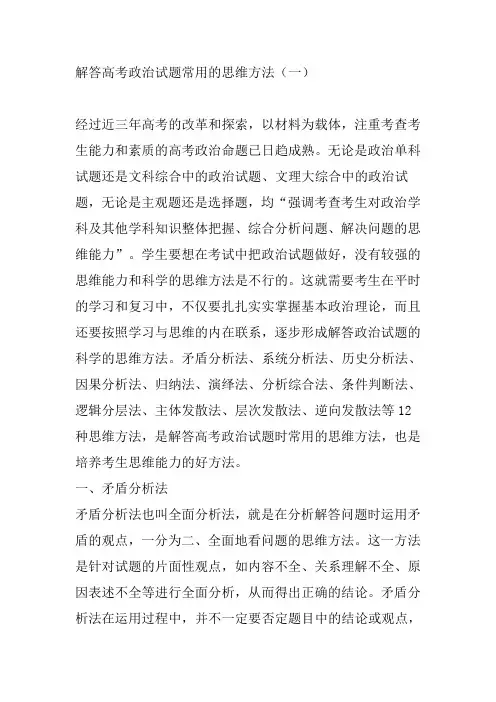 解答高考政治试题常用的思维方法（一）

经过近三年高考的改革和探索，以材料为载体，注重考查考生能力和素质的高考政治命题已日趋成熟。无论是政治单科试题还是文科综合中的政治试题、文理大综合中的政治试题，无论是主观题还是选择题，均“强调考查考生对政治学科及其他学科知识整体把握、综合分析问题、解决问题的思维能力”。学生要想在考试中把政治试题做好，没有较强的思维能力和科学的思维方法是不行的。这就需要考生在平时的学习和复习中，不仅要扎扎实实掌握基本政治理论，而且还要按照学习与思维的内在联系，逐步形成解答政治试题的科学的思维方法。矛盾分析法、系统分析法、历史分析法、因果分析法、归纳法、演绎法、分析综合法、条件判断法、逻辑分层法、主体发散法、层次发散法、逆向发散法等12种思维方法，是解答高考政治试题时常用的思维方法，也是培养考生思维能力的好方法。
一、矛盾分析法
矛盾分析法也叫全面分析法，就是在分析解答问题时运用矛盾的观点，一分为二、全面地看问题的思维方法。这一方法是针对试题的片面性观点，如内容不全、关系理解不全、原因表述不全等进行全面分析，从而得出正确的结论。矛盾分析法在运用过程中，并不一定要否定题目中的结论或观点，